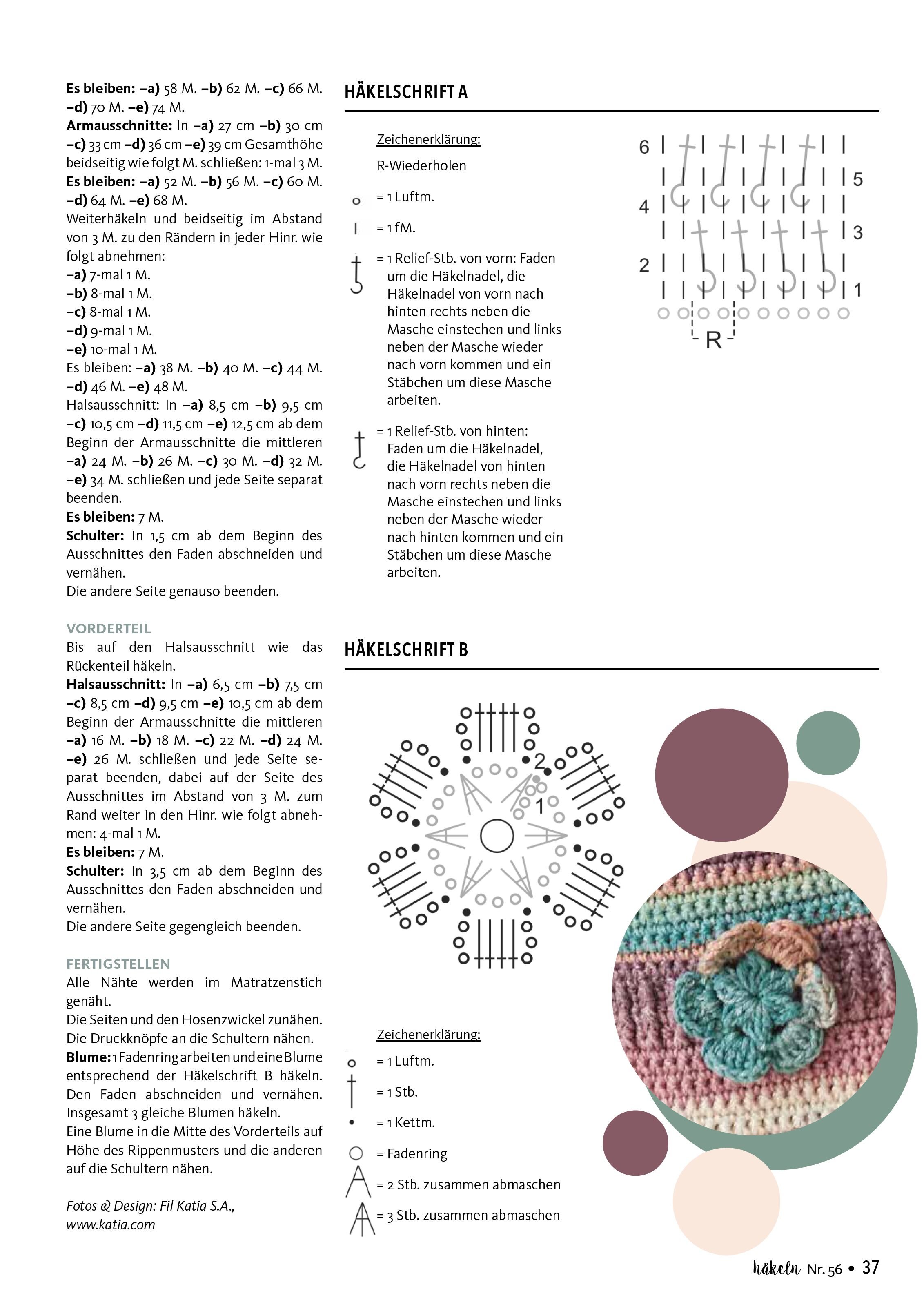 Es bleiben: –a) 58 M. –b) 62 M. –c) 66 M. –d) 70 M. –e) 74 M.
Armausschnitte: In –a) 27 cm –b) 30 cm –c) 33 cm –d) 36 cm –e) 39 cm Gesamthöhe beidseitig wie folgt M. schließen: 1-mal 3 M.
Es bleiben: –a) 52 M. –b) 56 M. –c) 60 M. –d) 64 M. –e) 68 M.
Weiterhäkeln und beidseitig im Abstand von 3 M. zu den Rändern in jeder Hinr. wie folgt abnehmen:
–a) 7-mal 1 M.
–b) 8-mal 1 M.
–c) 8-mal 1 M.
–d) 9-mal 1 M.
–e) 10-mal 1 M.
Es bleiben: –a) 38 M. –b) 40 M. –c) 44 M. –d) 46 M. –e) 48 M.
Halsausschnitt: In –a) 8,5 cm –b) 9,5 cm –c) 10,5 cm –d) 11,5 cm –e) 12,5 cm ab dem Beginn der Armausschnitte die mittleren –a) 24 M. –b) 26 M. –c) 30 M. –d) 32 M. –e) 34 M. schließen und jede Seite separat beenden.
Es bleiben: 7 M.
Schulter: In 1,5 cm ab dem Beginn des Ausschnittes den Faden abschneiden und vernähen.
Die andere Seite genauso beenden.

VORDERTEIL
Bis auf den Halsausschnitt wie das Rückenteil häkeln.
Halsausschnitt: In –a) 6,5 cm –b) 7,5 cm –c) 8,5 cm –d) 9,5 cm –e) 10,5 cm ab dem Beginn der Armausschnitte die mittleren –a) 16 M. –b) 18 M. –c) 22 M. –d) 24 M. –e) 26 M. schließen und jede Seite separat beenden, dabei auf der Seite des Ausschnittes im Abstand von 3 M. zum Rand weiter in den Hinr. wie folgt abnehmen: 4-mal 1 M.
Es bleiben: 7 M.
Schulter: In 3,5 cm ab dem Beginn des Ausschnittes den Faden abschneiden und vernähen.
Die andere Seite gegengleich beenden.

FERTIGSTELLEN
Alle Nähte werden im Matratzenstich genäht.
Die Seiten und den Hosenzwickel zunähen.
Die Druckknöpfe an die Schultern nähen.
Blume: 1 Fadenring arbeiten und eine Blume entsprechend der Häkelschrift B häkeln. Den Faden abschneiden und vernähen. Insgesamt 3 gleiche Blumen häkeln.
Eine Blume in die Mitte des Vorderteils auf Höhe des Rippenmusters und die anderen auf die Schultern nähen.

Fotos & Design: Fil Katia S.A., www.katia.com

HÄKELSCHRIFT A

Zeichenerklärung:
R-Wiederholen
= 1 Luftm.
= 1 fM.
= 1 Relief-Stb. von vorn: Faden um die Häkelnadel, die Häkelnadel von vorn nach hinten rechts neben die Masche einstechen und links neben der Masche wieder nach vorn kommen und ein Stäbchen um diese Masche arbeiten.
= 1 Relief-Stb. von hinten: Faden um die Häkelnadel, die Häkelnadel von hinten nach vorn rechts neben die Masche einstechen und links neben der Masche wieder nach hinten kommen und ein Stäbchen um diese Masche arbeiten.

6
5
4
3
2
1
R

HÄKELSCHRIFT B

2
1

Zeichenerklärung:
= 1 Luftm.
= 1 Stb.
= 1 Kettm.
= Fadenring
= 2 Stb. zusammen abmaschen
= 3 Stb. zusammen abmaschen

häkeln Nr. 56 • 37